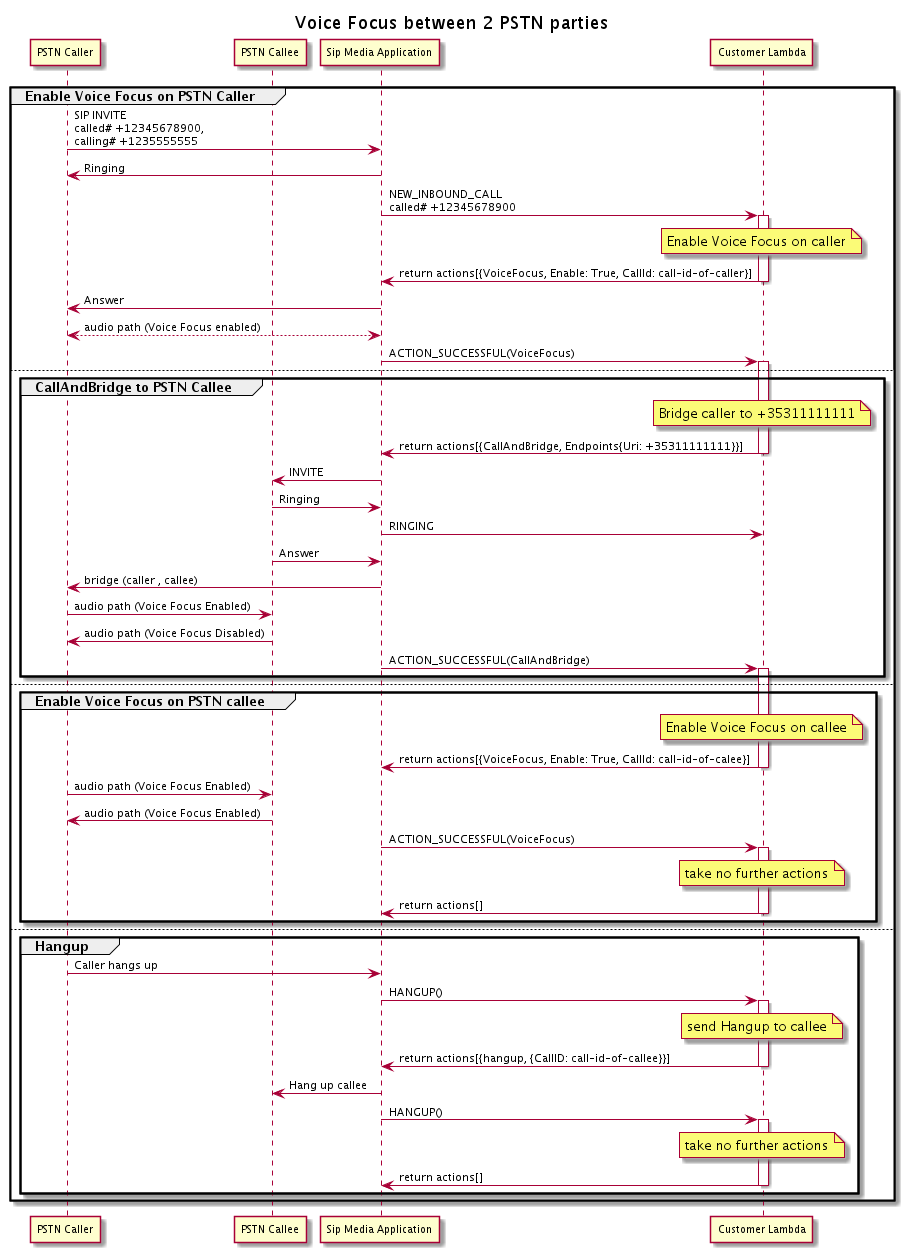 Voice Focus between 2 PSTN parties

PSTN Caller
PSTN Callee
Sip Media Application
Customer Lambda

Enable Voice Focus on PSTN Caller

SIP INVITE
called# +12345678900,
calling# +1235555555

Ringing

NEW_INBOUND_CALL
called# +12345678900

Enable Voice Focus on caller

return actions[{VoiceFocus, Enable: True, CallId: call-id-of-caller}]

Answer

audio path (Voice Focus enabled)

ACTION_SUCCESSFUL(VoiceFocus)

CallAndBridge to PSTN Callee

Bridge caller to +35311111111

return actions[{CallAndBridge, Endpoints{Uri: +35311111111}}]

INVITE

Ringing

RINGING

Answer

bridge (caller , callee)

audio path (Voice Focus Enabled)

audio path (Voice Focus Disabled)

ACTION_SUCCESSFUL(CallAndBridge)

Enable Voice Focus on PSTN callee

Enable Voice Focus on callee

return actions[{VoiceFocus, Enable: True, CallId: call-id-of-calee}]

audio path (Voice Focus Enabled)

audio path (Voice Focus Enabled)

ACTION_SUCCESSFUL(VoiceFocus)

take no further actions

return actions[]

Hangup

Caller hangs up

HANGUP()

send Hangup to callee

return actions[{hangup, {CallID: call-id-of-callee}}]

Hang up callee

HANGUP()

take no further actions

return actions[]

PSTN Caller
PSTN Callee
Sip Media Application
Customer Lambda